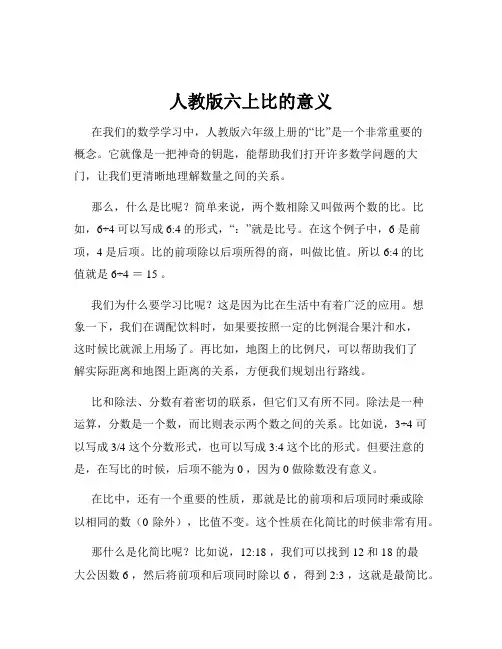 人教版六上比的意义

在我们的数学学习中，人教版六年级上册的“比”是一个非常重要的概念。它就像是一把神奇的钥匙，能帮助我们打开许多数学问题的大门，让我们更清晰地理解数量之间的关系。

那么，什么是比呢？简单来说，两个数相除又叫做两个数的比。比如，6÷4 可以写成 6:4 的形式，“:”就是比号。在这个例子中，6 是前项，4 是后项。比的前项除以后项所得的商，叫做比值。所以 6:4 的比值就是 6÷4 ＝ 15 。

我们为什么要学习比呢？这是因为比在生活中有着广泛的应用。想象一下，我们在调配饮料时，如果要按照一定的比例混合果汁和水，这时候比就派上用场了。再比如，地图上的比例尺，可以帮助我们了解实际距离和地图上距离的关系，方便我们规划出行路线。

比和除法、分数有着密切的联系，但它们又有所不同。除法是一种运算，分数是一个数，而比则表示两个数之间的关系。比如说，3÷4 可以写成 3/4 这个分数形式，也可以写成 3:4 这个比的形式。但要注意的是，在写比的时候，后项不能为 0 ，因为 0 做除数没有意义。

在比中，还有一个重要的性质，那就是比的前项和后项同时乘或除以相同的数（0 除外），比值不变。这个性质在化简比的时候非常有用。

那什么是化简比呢？比如说，12:18 ，我们可以找到 12 和 18 的最大公因数 6 ，然后将前项和后项同时除以 6 ，得到 2:3 ，这就是最简比。